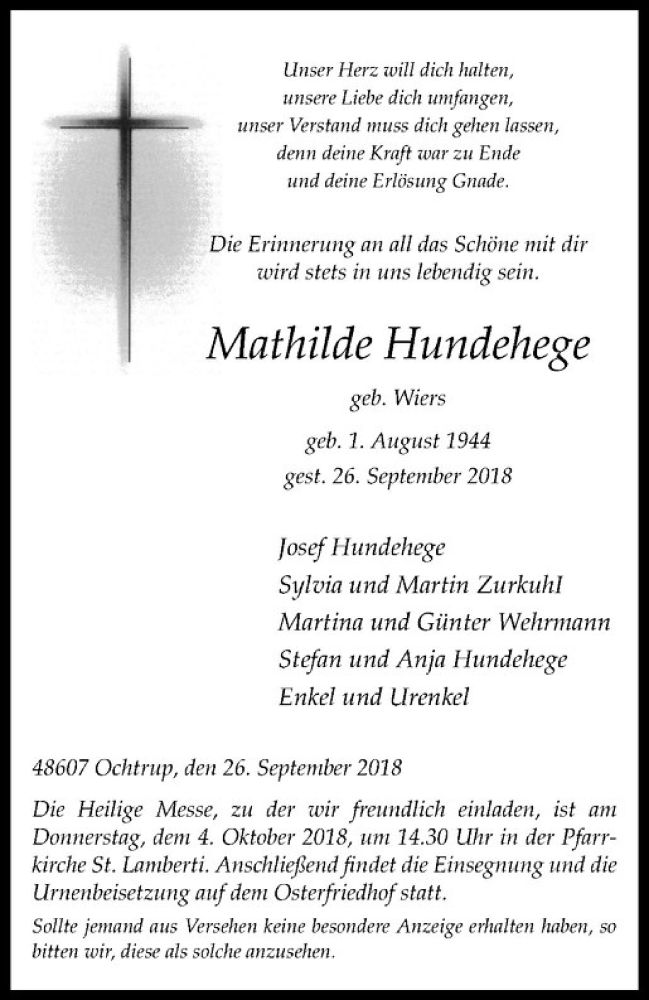 Unser Herz will dich halten,
unsere Liebe dich umfangen,
unser Verstand muss dich gehen lassen,
denn deine Kraft war zu Ende
und deine Erlösung Gnade.

Die Erinnerung an all das Schöne mit dir
wird stets in uns lebendig sein.

Mathilde Hundehege

geb. Wiers

geb. 1. August 1944
gest. 26. September 2018

Josef Hundehege
Sylvia und Martin Zurkuhl
Martina und Günter Wehrmann
Stefan und Anja Hundehege
Enkel und Urenkel

48607 Ochtrup, den 26. September 2018

Die Heilige Messe, zu der wir freundlich einladen, ist am Donnerstag, dem 4. Oktober 2018, um 14.30 Uhr in der Pfarrkirche St. Lamberti. Anschließend findet die Einsegnung und die Urnenbeisetzung auf dem Osterfriedhof statt.

Sollte jemand aus Versehen keine besondere Anzeige erhalten haben, so bitten wir, diese als solche anzusehen.